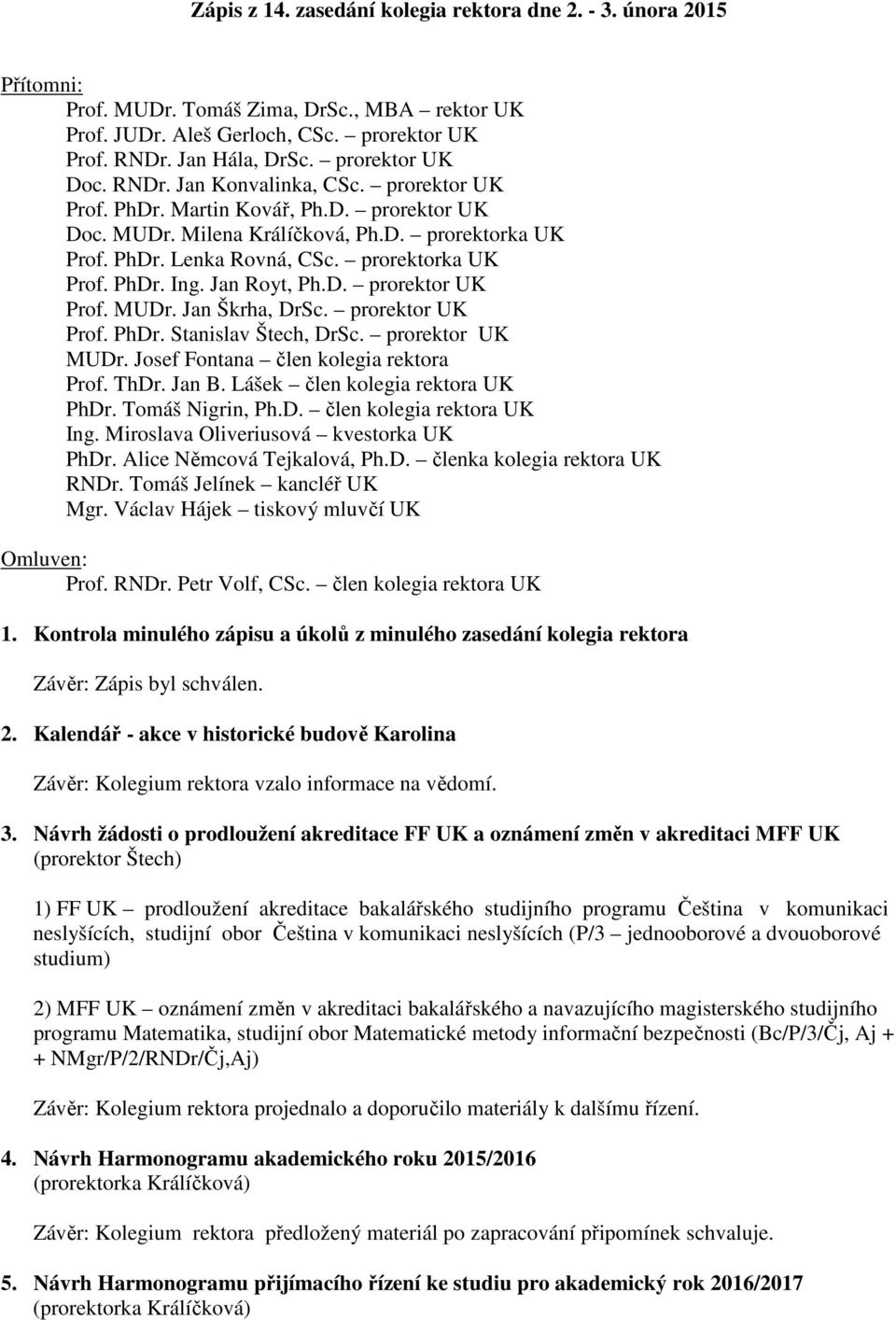 Zápis z 14. zasedání kolegia rektora dne 2. - 3. února 2015

Přítomni:
Prof. MUDr. Tomáš Zima, DrSc., MBA – rektor UK
Prof. JUDr. Aleš Gerloch, CSc. – prorektor UK
Prof. RNDr. Jan Hála, DrSc. – prorektor UK
Doc. RNDr. Jan Konvalinka, CSc. – prorektor UK
Prof. PhDr. Martin Kovář, Ph.D. – prorektor UK
Doc. MUDr. Milena Králíčková, Ph.D. – prorektorka UK
Prof. PhDr. Lenka Rovná, CSc. – prorektorka UK
Prof. PhDr. Ing. Jan Royt, Ph.D. – prorektor UK
Prof. MUDr. Jan Škrha, DrSc. – prorektor UK
Prof. PhDr. Stanislav Štech, DrSc. – prorektor UK
MUDr. Josef Fontana – člen kolegia rektora
Prof. ThDr. Jan B. Lášek – člen kolegia rektora UK
PhDr. Tomáš Nigrin, Ph.D. – člen kolegia rektora UK
Ing. Miroslava Oliveriusová – kvestorka UK
PhDr. Alice Němcová Tejkalová, Ph.D. – členka kolegia rektora UK
RNDr. Tomáš Jelínek – kancléř UK
Mgr. Václav Hájek – tiskový mluvčí UK

Omluven:
Prof. RNDr. Petr Volf, CSc. – člen kolegia rektora UK

1. Kontrola minulého zápisu a úkolů z minulého zasedání kolegia rektora

Závěr: Zápis byl schválen.

2. Kalendář - akce v historické budově Karolina

Závěr: Kolegium rektora vzalo informace na vědomí.

3. Návrh žádosti o prodloužení akreditace FF UK a oznámení změn v akreditaci MFF UK (prorektor Štech)

1) FF UK – prodloužení akreditace bakalářského studijního programu Čeština v komunikaci neslyšících, studijní obor Čeština v komunikaci neslyšících (P/3 – jednooborové a dvouoborové studium)

2) MFF UK – oznámení změn v akreditaci bakalářského a navazujícího magisterského studijního programu Matematika, studijní obor Matematické metody informační bezpečnosti (Bc/P/3/Čj, Aj + + NMgr/P/2/RNDr/Čj,Aj)

Závěr: Kolegium rektora projednalo a doporučilo materiály k dalšímu řízení.

4. Návrh Harmonogramu akademického roku 2015/2016 (prorektorka Králíčková)

Závěr: Kolegium rektora předložený materiál po zapracování připomínek schvaluje.

5. Návrh Harmonogramu přijímacího řízení ke studiu pro akademický rok 2016/2017 (prorektorka Králíčková)